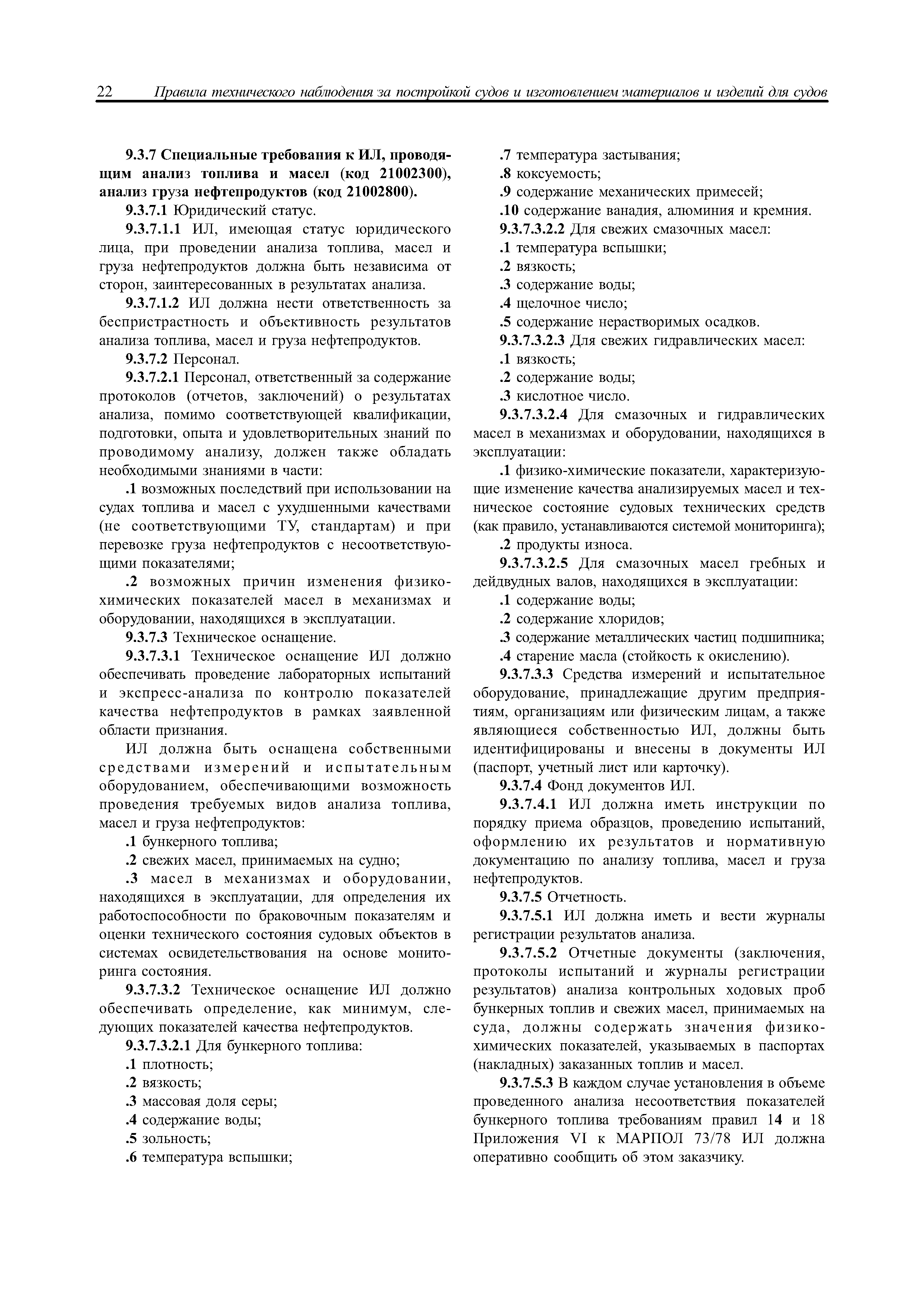 22 Правила технического наблюдения за постройкой судов и изготовлением материалов и изделий для судов

9.3.7 Специальные требования к ИЛ, проводящим анализ топлива и масел (код 21002300), анализ груза нефтепродуктов (код 21002800).

9.3.7.1 Юридический статус.

9.3.7.1.1 ИЛ, имеющая статус юридического лица, при проведении анализа топлива, масел и груза нефтепродуктов должна быть независима от сторон, заинтересованных в результатах анализа.

9.3.7.1.2 ИЛ должна нести ответственность за беспристрастность и объективность результатов анализа топлива, масел и груза нефтепродуктов.

9.3.7.2 Персонал.

9.3.7.2.1 Персонал, ответственный за содержание протоколов (отчетов, заключений) о результатах анализа, помимо соответствующей квалификации, подготовки, опыта и удовлетворительных знаний по проводимому анализу, должен также обладать необходимыми знаниями в части:

.1 возможных последствий при использовании на судах топлива и масел с ухудшенными качествами (не соответствующими ТУ, стандартам) и при перевозке груза нефтепродуктов с несоответствующими показателями;

.2 возможных причин изменения физико-химических показателей масел в механизмах и оборудовании, находящихся в эксплуатации.

9.3.7.3 Техническое оснащение.

9.3.7.3.1 Техническое оснащение ИЛ должно обеспечивать проведение лабораторных испытаний и экспресс-анализа по контролю показателей качества нефтепродуктов в рамках заявленной области признания.

ИЛ должна быть оснащена собственными средствами измерений и испытательным оборудованием, обеспечивающими возможность проведения требуемых видов анализа топлива, масел и груза нефтепродуктов:

.1 бункерного топлива;

.2 свежих масел, принимаемых на судно;

.3 масел в механизмах и оборудовании, находящихся в эксплуатации, для определения их работоспособности по браковочным показателям и оценки технического состояния судовых объектов в системах освидетельствования на основе мониторинга состояния.

9.3.7.3.2 Техническое оснащение ИЛ должно обеспечивать определение, как минимум, следующих показателей качества нефтепродуктов.

9.3.7.3.2.1 Для бункерного топлива:

.1 плотность;

.2 вязкость;

.3 массовая доля серы;

.4 содержание воды;

.5 зольность;

.6 температура вспышки;

.7 температура застывания;

.8 коксуемость;

.9 содержание механических примесей;

.10 содержание ванадия, алюминия и кремния.

9.3.7.3.2.2 Для свежих смазочных масел:

.1 температура вспышки;

.2 вязкость;

.3 содержание воды;

.4 щелочное число;

.5 содержание нерастворимых осадков.

9.3.7.3.2.3 Для свежих гидравлических масел:

.1 вязкость;

.2 содержание воды;

.3 кислотное число.

9.3.7.3.2.4 Для смазочных и гидравлических масел в механизмах и оборудовании, находящихся в эксплуатации:

.1 физико-химические показатели, характеризующие изменение качества анализируемых масел и техническое состояние судовых технических средств (как правило, устанавливаются системой мониторинга);

.2 продукты износа.

9.3.7.3.2.5 Для смазочных масел гребных и дейдвудных валов, находящихся в эксплуатации:

.1 содержание воды;

.2 содержание хлоридов;

.3 содержание металлических частиц подшипника;

.4 старение масла (стойкость к окислению).

9.3.7.3.3 Средства измерений и испытательное оборудование, принадлежащие другим предприятиям, организациям или физическим лицам, а также являющиеся собственностью ИЛ, должны быть идентифицированы и внесены в документы ИЛ (паспорт, учетный лист или карточку).

9.3.7.4 Фонд документов ИЛ.

9.3.7.4.1 ИЛ должна иметь инструкции по порядку приема образцов, проведению испытаний, оформлению их результатов и нормативную документацию по анализу топлива, масел и груза нефтепродуктов.

9.3.7.5 Отчетность.

9.3.7.5.1 ИЛ должна иметь и вести журналы регистрации результатов анализа.

9.3.7.5.2 Отчетные документы (заключения, протоколы испытаний и журналы регистрации результатов) анализа контрольных ходовых проб бункерных топлив и свежих масел, принимаемых на суда, должны содержать значения физико-химических показателей, указываемых в паспортах (накладных) заказанных топлив и масел.

9.3.7.5.3 В каждом случае установления в объеме проведенного анализа несоответствия показателей бункерного топлива требованиям правил 14 и 18 Приложения VI к МАРПОЛ 73/78 ИЛ должна оперативно сообщить об этом заказчику.